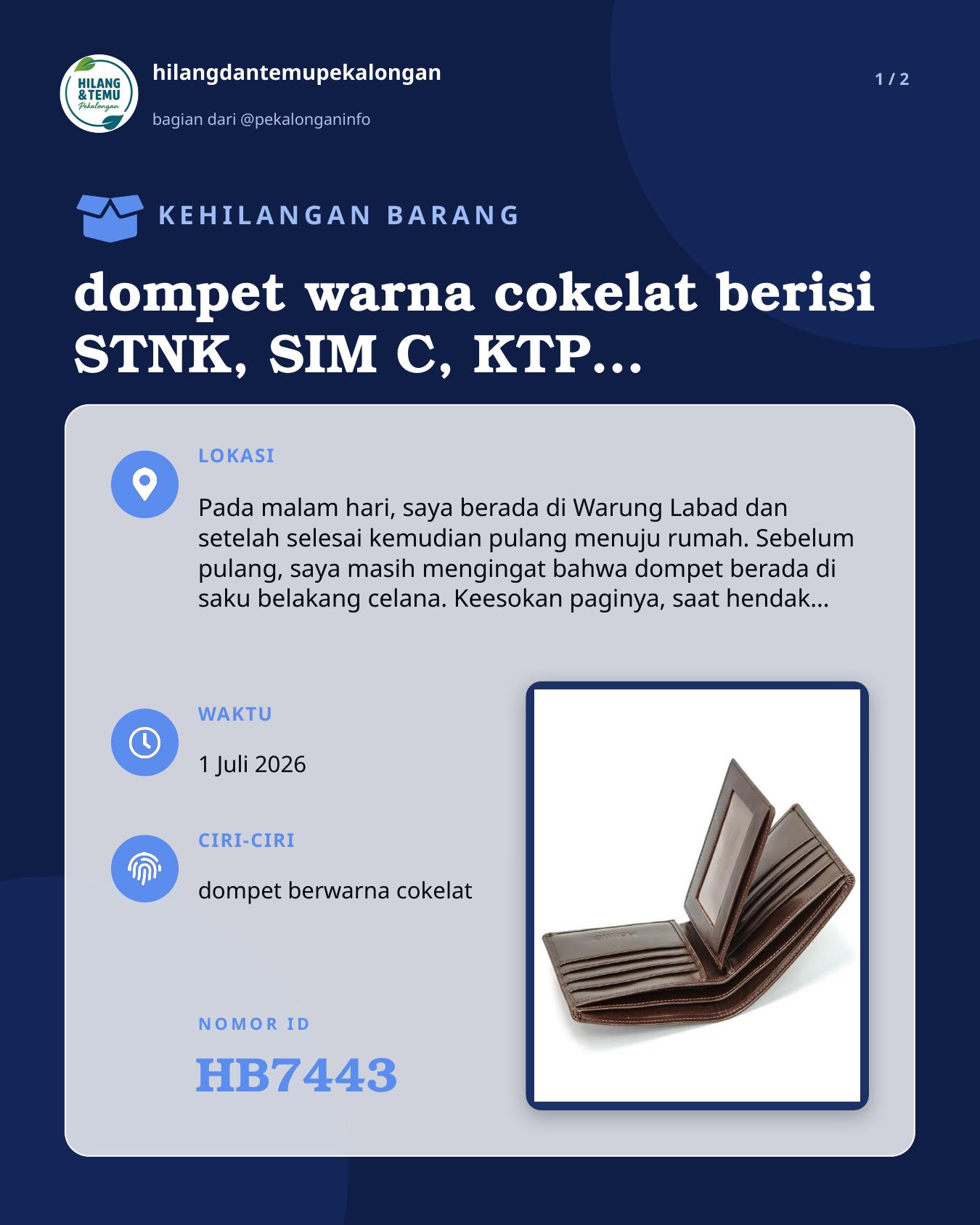 HILANG &TEMU Pekalongan

hilangdantemupekalongan

bagian dari @pekalonganinfo

1 / 2

KEHILANGAN BARANG

dompet warna cokelat berisi STNK, SIM C, KTP...

LOKASI

Pada malam hari, saya berada di Warung Labad dan setelah selesai kemudian pulang menuju rumah. Sebelum pulang, saya masih mengingat bahwa dompet berada di saku belakang celana. Keesokan paginya, saat hendak...

WAKTU

1 Juli 2026

CIRI-CIRI

dompet berwarna cokelat

NOMOR ID

HB7443